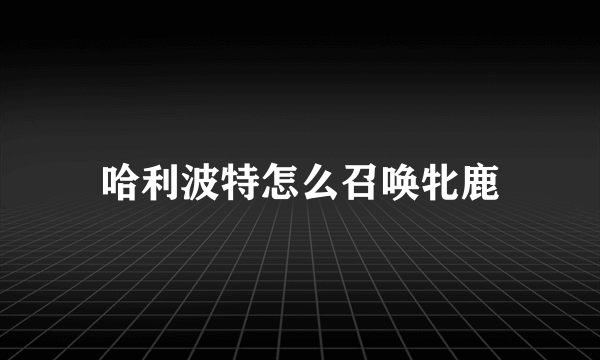 哈利波特怎么召唤牝鹿